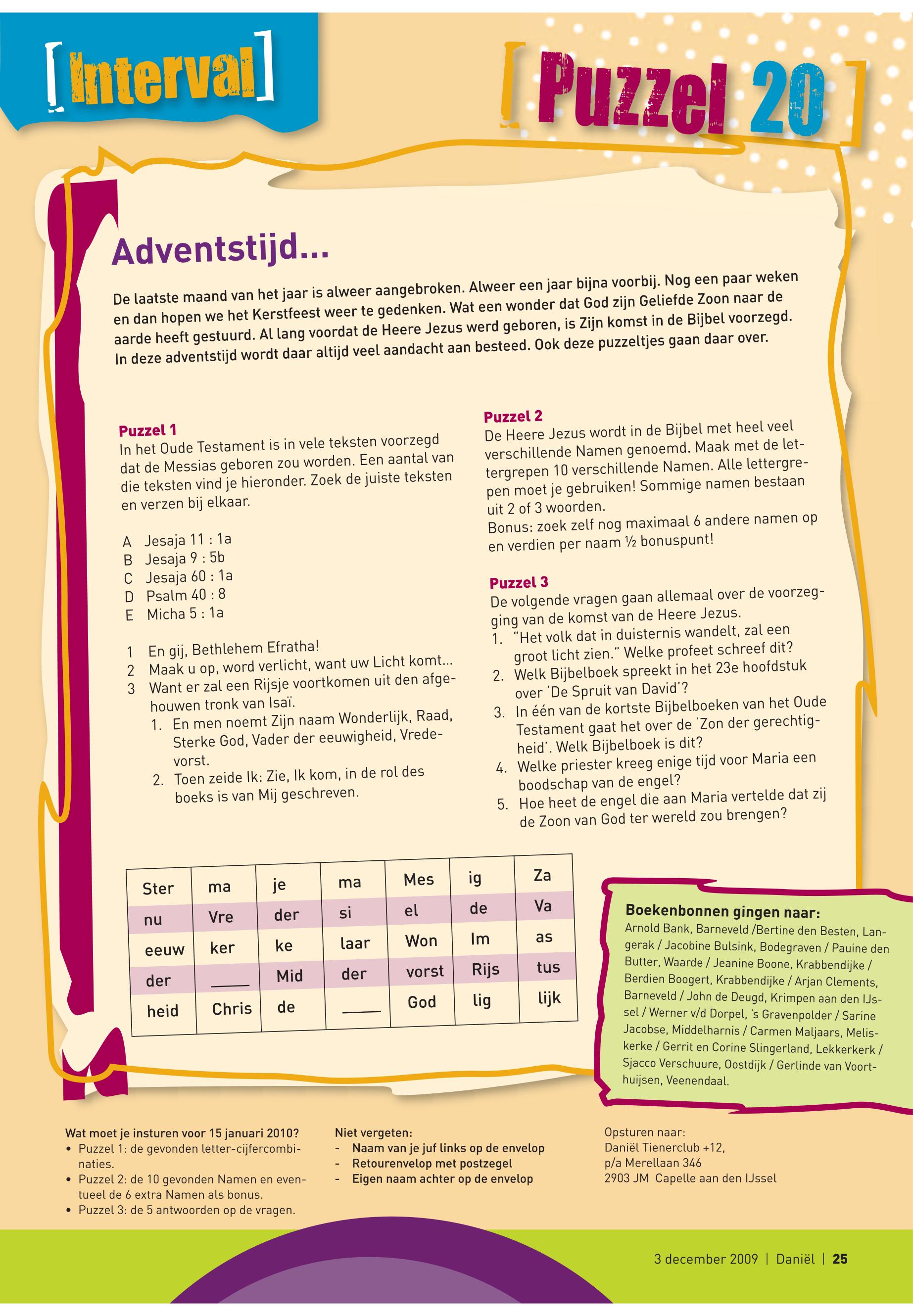 [Interval]

[Puzzel 20]

Adventstijd...

De laatste maand van het jaar is alweer aangebroken. Alweer een jaar bijna voorbij. Nog een paar weken en dan hopen we het Kerstfeest weer te gedenken. Wat een wonder dat God zijn Geliefde Zoon naar de aarde heeft gestuurd. Al lang voordat de Heere Jezus werd geboren, is Zijn komst in de Bijbel voorzegd. In deze adventstijd wordt daar altijd veel aandacht aan besteed. Ook deze puzzeltjes gaan daar over.

Puzzel 1
In het Oude Testament is in vele teksten voorzegd dat de Messias geboren zou worden. Een aantal van die teksten vind je hieronder. Zoek de juiste teksten en verzen bij elkaar.

A Jesaja 11 : 1a
B Jesaja 9 : 5b
C Jesaja 60 : 1a
D Psalm 40 : 8
E Micha 5 : 1a

1 En gij, Bethlehem Efratha!
2 Maak u op, word verlicht, want uw Licht komt...
3 Want er zal een Rijsje voortkomen uit den afgehouwen tronk van Isaï.
1. En men noemt Zijn naam Wonderlijk, Raad, Sterke God, Vader der eeuwigheid, Vredevorst.
2. Toen zeide Ik: Zie, Ik kom, in de rol des boeks is van Mij geschreven.

Puzzel 2
De Heere Jezus wordt in de Bijbel met heel veel verschillende Namen genoemd. Maak met de lettergrepen 10 verschillende Namen. Alle lettergrepen moet je gebruiken! Sommige namen bestaan uit 2 of 3 woorden.
Bonus: zoek zelf nog maximaal 6 andere namen op en verdien per naam ½ bonuspunt!

Puzzel 3
De volgende vragen gaan allemaal over de voorzegging van de komst van de Heere Jezus.
1. "Het volk dat in duisternis wandelt, zal een groot licht zien." Welke profeet schreef dit?
2. Welk Bijbelboek spreekt in het 23e hoofdstuk over 'De Spruit van David'?
3. In één van de kortste Bijbelboeken van het Oude Testament gaat het over de 'Zon der gerechtigheid'. Welk Bijbelboek is dit?
4. Welke priester kreeg enige tijd voor Maria een boodschap van de engel?
5. Hoe heet de engel die aan Maria vertelde dat zij de Zoon van God ter wereld zou brengen?

| Ster | ma | je | ma | Mes | ig | Za |
|---|---|---|---|---|---|---|
| nu | Vre | der | si | el | de | Va |
| eeuw | ker | ke | laar | Won | Im | as |
| der | ___ | Mid | der | vorst | Rijs | tus |
| heid | Chris | de | ___ | God | lig | lijk |

Boekenbonnen gingen naar:
Arnold Bank, Barneveld /Bertine den Besten, Langerak / Jacobine Bulsink, Bodegraven / Pauine den Butter, Waarde / Jeanine Boone, Krabbendijke / Berdien Boogert, Krabbendijke / Arjan Clements, Barneveld / John de Deugd, Krimpen aan den IJssel / Werner v/d Dorpel, 's Gravenpolder / Sarine Jacobse, Middelharnis / Carmen Maljaars, Meliskerke / Gerrit en Corine Slingerland, Lekkerkerk / Sjacco Verschuure, Oostdijk / Gerlinde van Voorthuijsen, Veenendaal.

Wat moet je insturen voor 15 januari 2010?
• Puzzel 1: de gevonden letter-cijfercombinaties.
• Puzzel 2: de 10 gevonden Namen en eventueel de 6 extra Namen als bonus.
• Puzzel 3: de 5 antwoorden op de vragen.

Niet vergeten:
- Naam van je juf links op de envelop
- Retourenvelop met postzegel
- Eigen naam achter op de envelop

Opsturen naar:
Daniël Tienerclub +12,
p/a Merellaan 346
2903 JM Capelle aan den IJssel

3 december 2009 | Daniël | 25